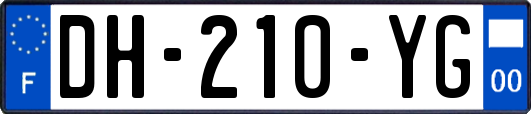 F

DH-210-YG

00